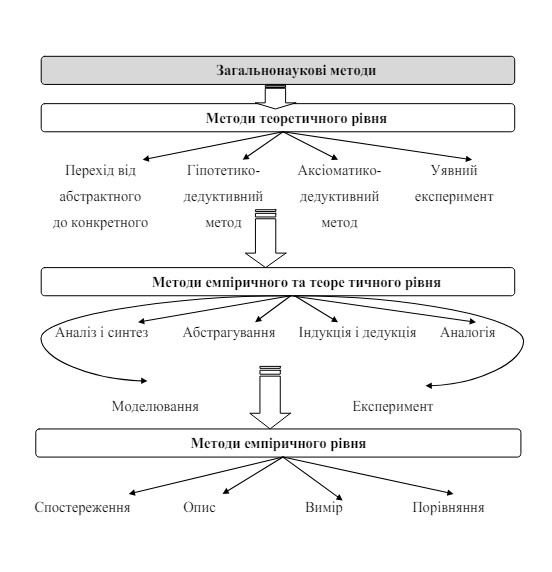 Загальнонаукові методи

Методи теоретичного рівня

Перехід від абстрактного до конкретного

Гіпотетико-дедуктивний метод

Аксіоматико-дедуктивний метод

Уявний експеримент

Методи емпіричного та теоре тичного рівня

Аналіз і синтез

Абстрагування

Індукція і дедукція

Аналогія

Моделювання

Експеримент

Методи емпіричного рівня

Спостереження

Опис

Вимір

Порівняння